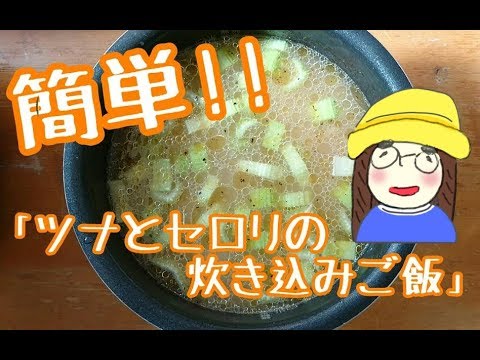 簡単!!

「ツナとセロリの炊き込みご飯」